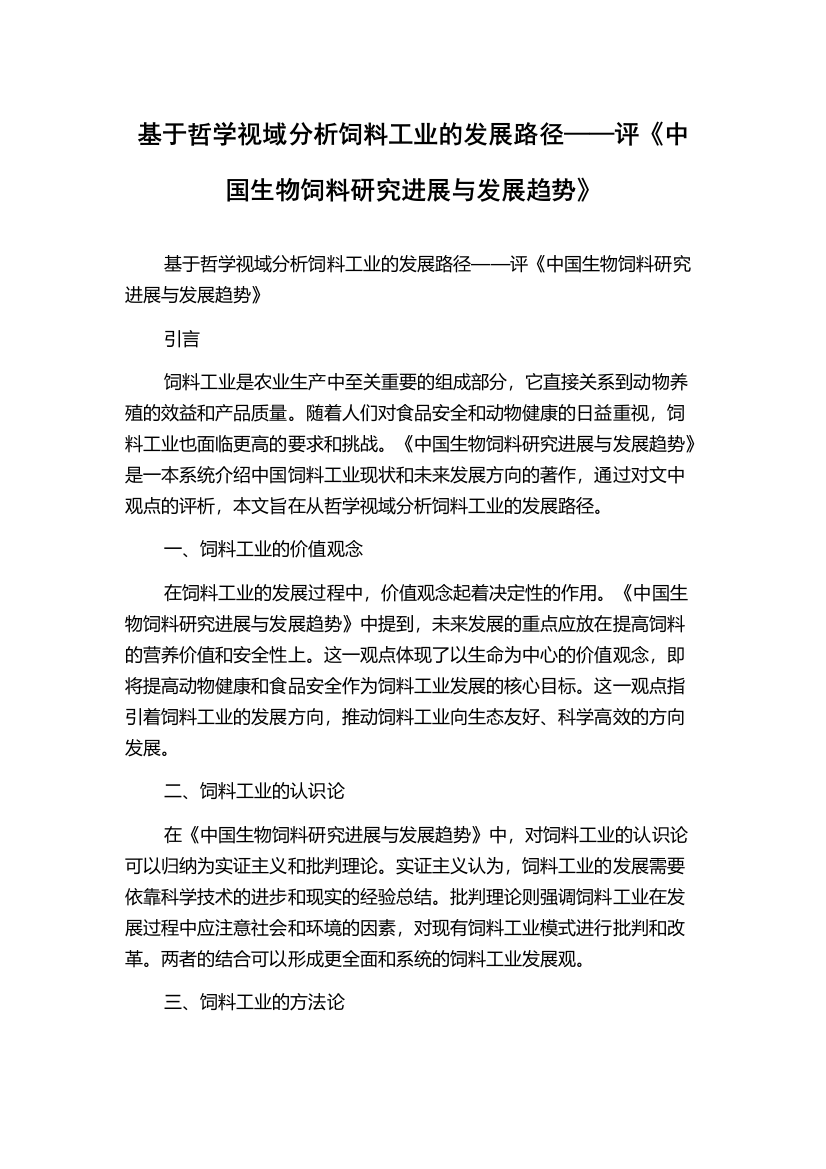 基于哲学视域分析饲料工业的发展路径——评《中国生物饲料研究进展与发展趋势》

基于哲学视域分析饲料工业的发展路径——评《中国生物饲料研究进展与发展趋势》

引言

饲料工业是农业生产中至关重要的组成部分，它直接关系到动物养殖的效益和产品质量。随着人们对食品安全和动物健康的日益重视，饲料工业也面临更高的要求和挑战。《中国生物饲料研究进展与发展趋势》是一本系统介绍中国饲料工业现状和未来发展方向的著作，通过对文中观点的评析，本文旨在从哲学视域分析饲料工业的发展路径。

一、饲料工业的价值观念

在饲料工业的发展过程中，价值观念起着决定性的作用。《中国生物饲料研究进展与发展趋势》中提到，未来发展的重点应放在提高饲料的营养价值和安全性上。这一观点体现了以生命为中心的价值观念，即将提高动物健康和食品安全作为饲料工业发展的核心目标。这一观点指引着饲料工业的发展方向，推动饲料工业向生态友好、科学高效的方向发展。

二、饲料工业的认识论

在《中国生物饲料研究进展与发展趋势》中，对饲料工业的认识论可以归纳为实证主义和批判理论。实证主义认为，饲料工业的发展需要依靠科学技术的进步和现实的经验总结。批判理论则强调饲料工业在发展过程中应注意社会和环境的因素，对现有饲料工业模式进行批判和改革。两者的结合可以形成更全面和系统的饲料工业发展观。

三、饲料工业的方法论